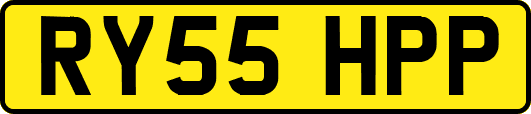 RY55 HPP